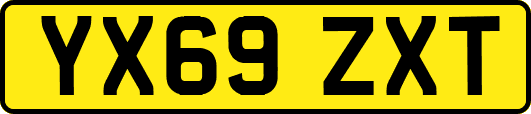 YX69 ZXT